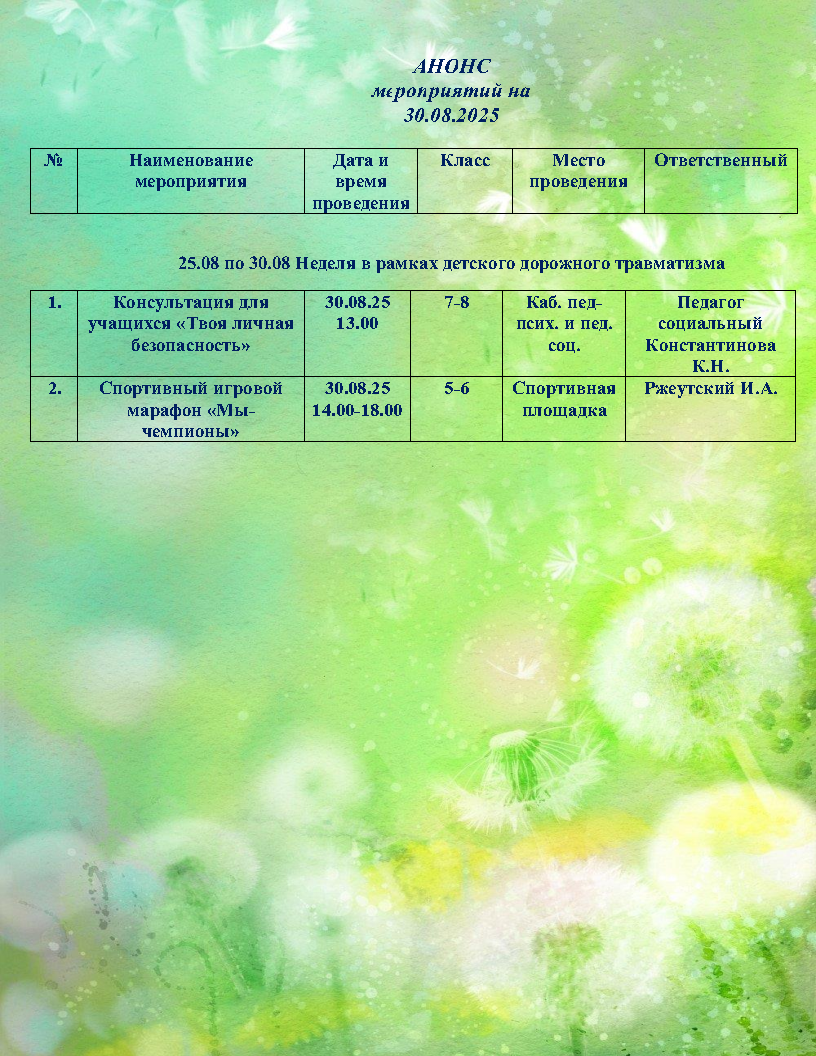 АНОНС
мероприятий на
30.08.2025

| № | Наименование мероприятия | Дата и время проведения | Класс | Место проведения | Ответственный |
|---|---|---|---|---|---|

25.08 по 30.08 Неделя в рамках детского дорожного травматизма

| 1. | Консультация для учащихся «Твоя личная безопасность» | 30.08.25 13.00 | 7-8 | Каб. пед-псих. и пед. соц. | Педагог социальный Константинова К.Н. |
|---|---|---|---|---|---|
| 2. | Спортивный игровой марафон «Мы-чемпионы» | 30.08.25 14.00-18.00 | 5-6 | Спортивная площадка | Ржеутский И.А. |